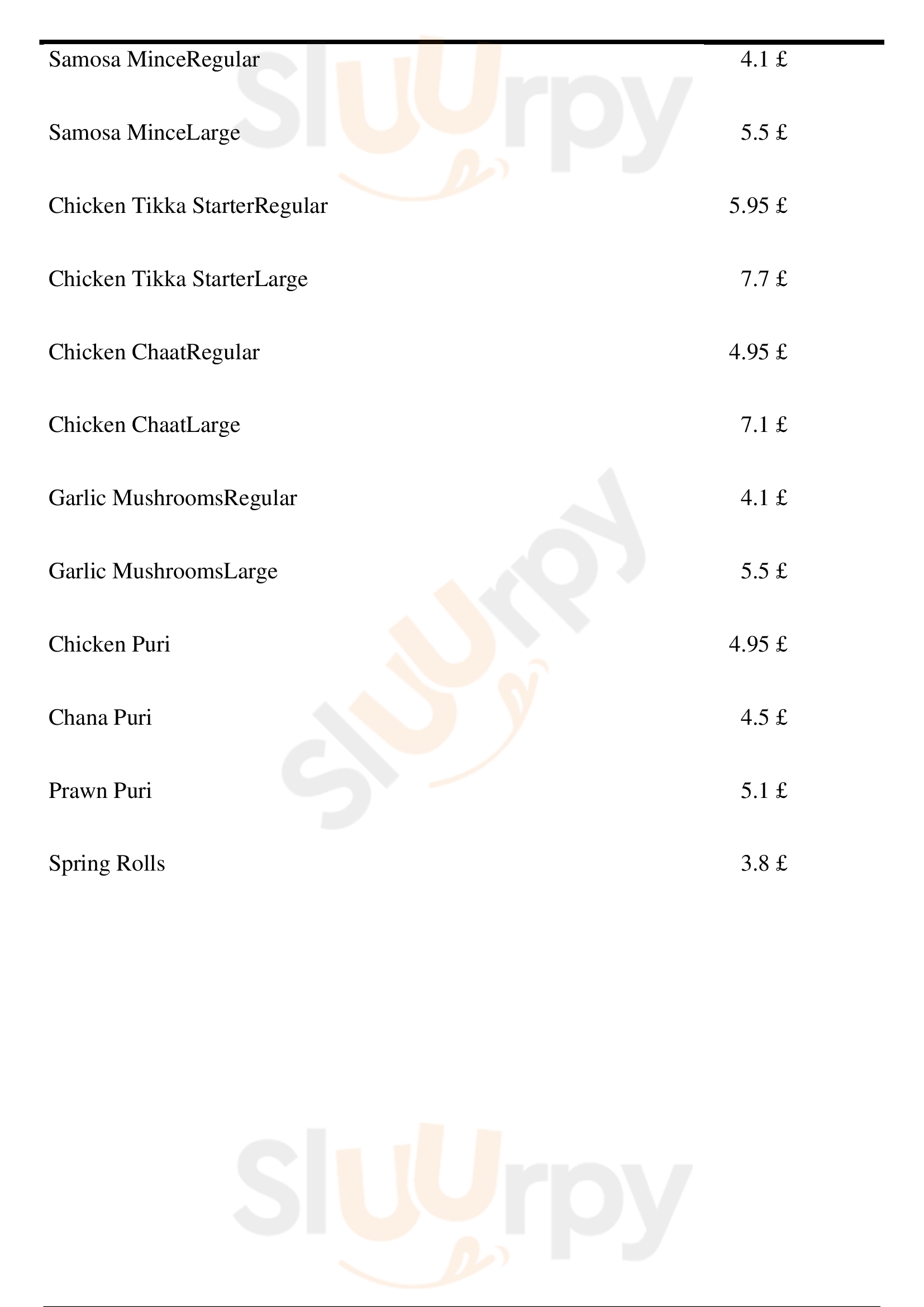 Samosa MinceRegular 4.1 £

Samosa MinceLarge 5.5 £

Chicken Tikka StarterRegular 5.95 £

Chicken Tikka StarterLarge 7.7 £

Chicken ChaatRegular 4.95 £

Chicken ChaatLarge 7.1 £

Garlic MushroomsRegular 4.1 £

Garlic MushroomsLarge 5.5 £

Chicken Puri 4.95 £

Chana Puri 4.5 £

Prawn Puri 5.1 £

Spring Rolls 3.8 £

Sluurpy